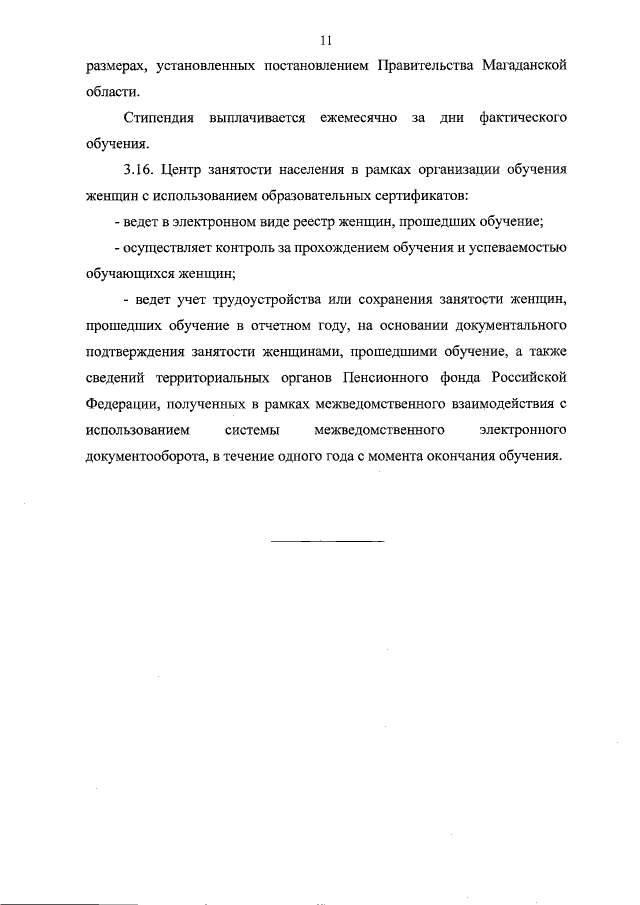 11

размерах, установленных постановлением Правительства Магаданской области.

Стипендия выплачивается ежемесячно за дни фактического обучения.

3.16. Центр занятости населения в рамках организации обучения женщин с использованием образовательных сертификатов:

- ведет в электронном виде реестр женщин, прошедших обучение;

- осуществляет контроль за прохождением обучения и успеваемостью обучающихся женщин;

- ведет учет трудоустройства или сохранения занятости женщин, прошедших обучение в отчетном году, на основании документального подтверждения занятости женщинами, прошедшими обучение, а также сведений территориальных органов Пенсионного фонда Российской Федерации, полученных в рамках межведомственного взаимодействия с использованием системы межведомственного электронного документооборота, в течение одного года с момента окончания обучения.